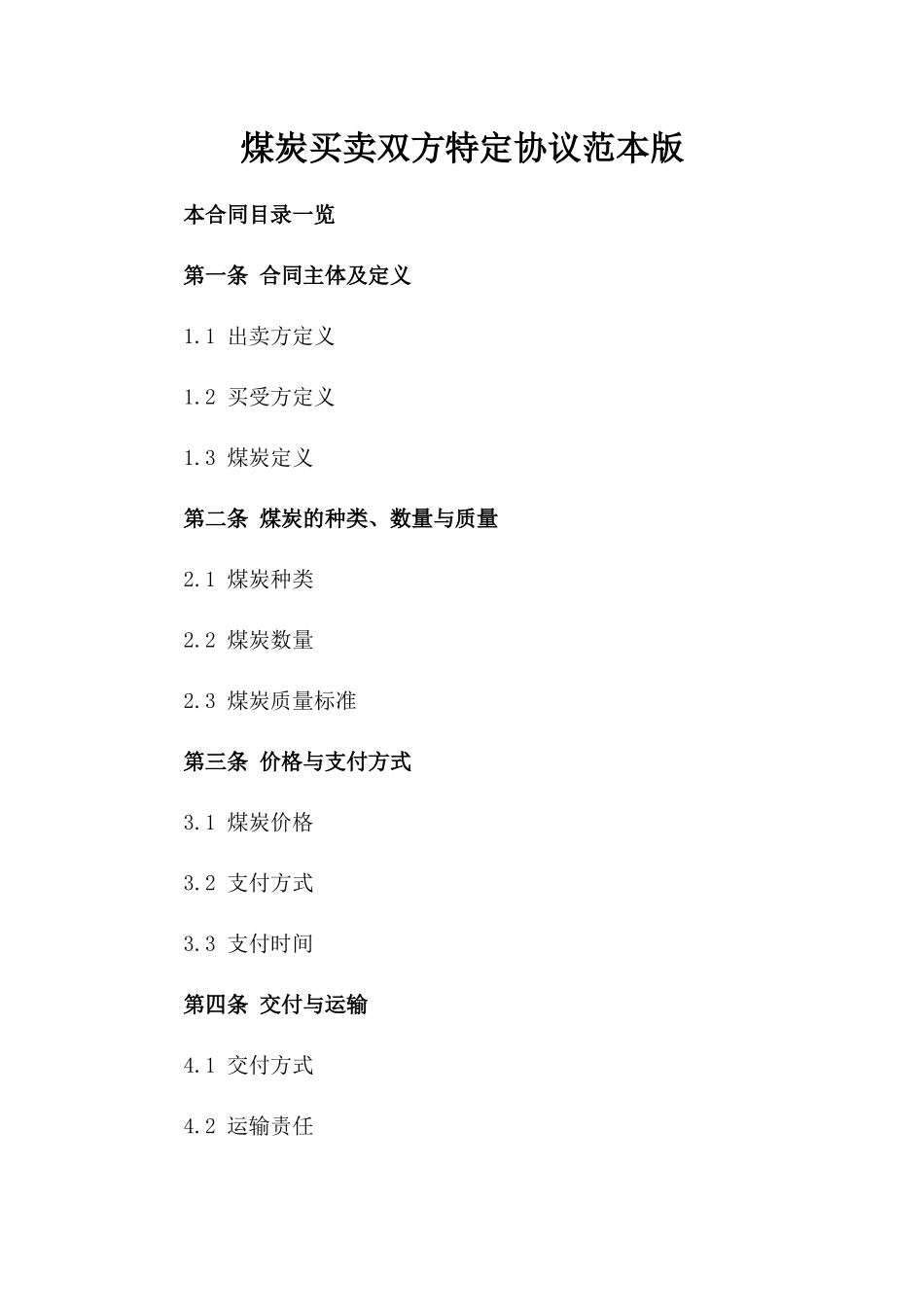 煤炭买卖双方特定协议范本版

本合同目录一览

第一条 合同主体及定义

1.1 出卖方定义

1.2 买受方定义

1.3 煤炭定义

第二条 煤炭的种类、数量与质量

2.1 煤炭种类

2.2 煤炭数量

2.3 煤炭质量标准

第三条 价格与支付方式

3.1 煤炭价格

3.2 支付方式

3.3 支付时间

第四条 交付与运输

4.1 交付方式

4.2 运输责任